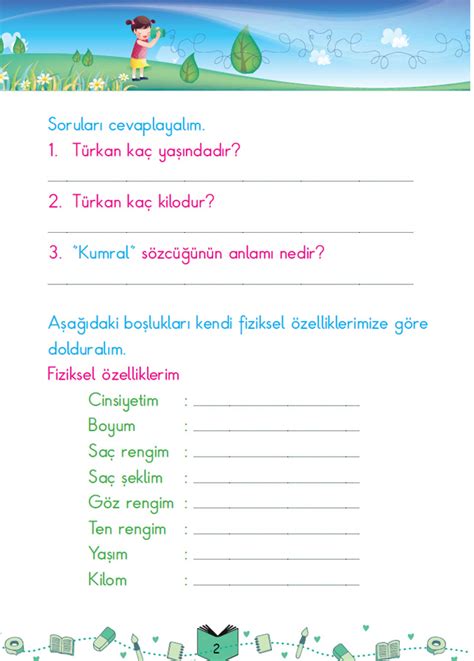 Soruları cevaplayalım.

1. Türkan kaç yaşındadır?

2. Türkan kaç kilodur?

3. "Kumral" sözcüğünün anlamı nedir?

Aşağıdaki boşlukları kendi fiziksel özelliklerimize göre dolduralım.

Fiziksel özelliklerim

Cinsiyetim :
Boyum :
Saç rengim :
Saç şeklim :
Göz rengim :
Ten rengim :
Yaşım :
Kilom :

2